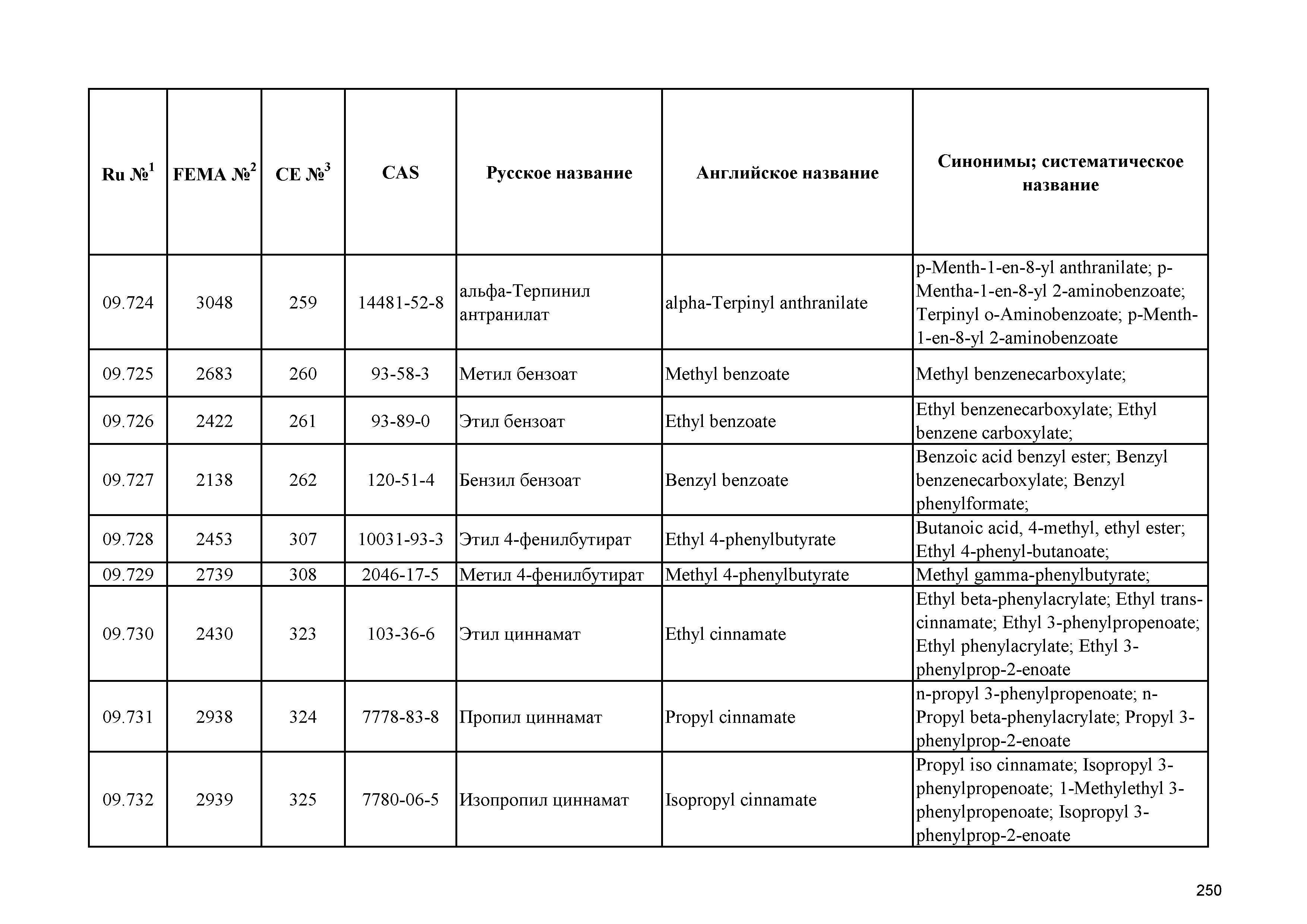 | Ru №$^1$ | FEMA №$^2$ | CE №$^3$ | CAS | Русское название | Английское название | Синонимы; систематическое название |
|---|---|---|---|---|---|---|
| 09.724 | 3048 | 259 | 14481-52-8 | альфа-Терпинил антранилат | alpha-Terpinyl anthranilate | p-Menth-1-en-8-yl anthranilate; p-Mentha-1-en-8-yl 2-aminobenzoate; Terpinyl o-Aminobenzoate; p-Menth-1-en-8-yl 2-aminobenzoate |
| 09.725 | 2683 | 260 | 93-58-3 | Метил бензоат | Methyl benzoate | Methyl benzenecarboxylate; |
| 09.726 | 2422 | 261 | 93-89-0 | Этил бензоат | Ethyl benzoate | Ethyl benzenecarboxylate; Ethyl benzene carboxylate; |
| 09.727 | 2138 | 262 | 120-51-4 | Бензил бензоат | Benzyl benzoate | Benzoic acid benzyl ester; Benzyl benzenecarboxylate; Benzyl phenylformate; |
| 09.728 | 2453 | 307 | 10031-93-3 | Этил 4-фенилбутират | Ethyl 4-phenylbutyrate | Butanoic acid, 4-methyl, ethyl ester; Ethyl 4-phenyl-butanoate; |
| 09.729 | 2739 | 308 | 2046-17-5 | Метил 4-фенилбутират | Methyl 4-phenylbutyrate | Methyl gamma-phenylbutyrate; |
| 09.730 | 2430 | 323 | 103-36-6 | Этил циннамат | Ethyl cinnamate | Ethyl beta-phenylacrylate; Ethyl trans-cinnamate; Ethyl 3-phenylpropenoate; Ethyl phenylacrylate; Ethyl 3-phenylprop-2-enoate |
| 09.731 | 2938 | 324 | 7778-83-8 | Пропил циннамат | Propyl cinnamate | n-propyl 3-phenylpropenoate; n-Propyl beta-phenylacrylate; Propyl 3-phenylprop-2-enoate |
| 09.732 | 2939 | 325 | 7780-06-5 | Изопропил циннамат | Isopropyl cinnamate | Propyl iso cinnamate; Isopropyl 3-phenylpropenoate; 1-Methylethyl 3-phenylpropenoate; Isopropyl 3-phenylprop-2-enoate |

250